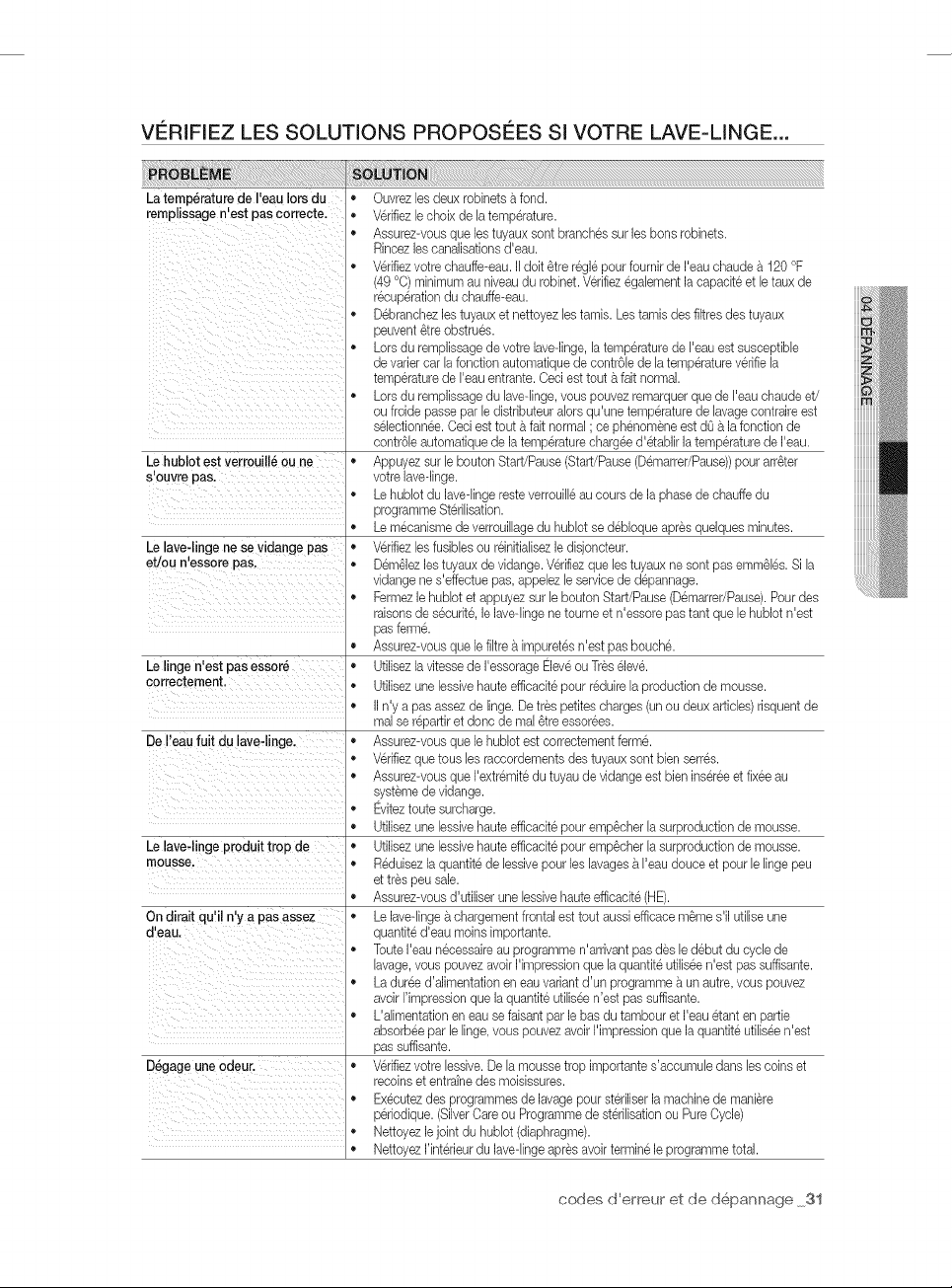 VÉRIFIEZ LES SOLUTIONS PROPOSÉES SI VOTRE LAVE-LINGE...

| PROBLÈME | SOLUTION |
|---|---|
| La température de l'eau lors du remplissage n'est pas correcte. | • Ouvrez les deux robinets à fond. • Vérifiez le choix de la température. • Assurez-vous que les tuyaux sont branchés sur les bons robinets. Rincez les canalisations d'eau. • Vérifiez votre chauffe-eau. Il doit être réglé pour fournir de l'eau chaude à 120 °F (49 °C) minimum au niveau du robinet. Vérifiez également la capacité et le taux de récupération du chauffe-eau. • Débranchez les tuyaux et nettoyez les tamis. Les tamis des filtres des tuyaux peuvent être obstrués. • Lors du remplissage de votre lave-linge, la température de l'eau est susceptible de varier car la fonction automatique de contrôle de la température vérifie la température de l'eau entrante. Ceci est tout à fait normal. • Lors du remplissage du lave-linge, vous pouvez remarquer que de l'eau chaude et/ ou froide passe par le distributeur alors qu'une température de lavage contraire est sélectionnée. Ceci est tout à fait normal ; ce phénomène est dû à la fonction de contrôle automatique de la température chargée d'établir la température de l'eau. |
| Le hublot est verrouillé ou ne s'ouvre pas. | • Appuyez sur le bouton Start/Pause (Start/Pause (Démarrer/Pause)) pour arrêter votre lave-linge. • Le hublot du lave-linge reste verrouillé au cours de la phase de chauffe du programme Stérilisation. • Le mécanisme de verrouillage du hublot se débloque après quelques minutes. |
| Le lave-linge ne se vidange pas et/ou n'essore pas. | • Vérifiez les fusibles ou réinitialisez le disjoncteur. • Démêlez les tuyaux de vidange. Vérifiez que les tuyaux ne sont pas emmêlés. Si la vidange ne s'effectue pas, appelez le service de dépannage. • Fermez le hublot et appuyez sur le bouton Start/Pause (Démarrer/Pause). Pour des raisons de sécurité, le lave-linge ne tourne et n'essore pas tant que le hublot n'est pas fermé. • Assurez-vous que le filtre à impuretés n'est pas bouché. |
| Le linge n'est pas essoré correctement. | • Utilisez la vitesse de l'essorage Élevé ou Très élevé. • Utilisez une lessive haute efficacité pour réduire la production de mousse. • Il n'y a pas assez de linge. De très petites charges (un ou deux articles) risquent de mal se répartir et donc de mal être essorées. |
| De l'eau fuit du lave-linge. | • Assurez-vous que le hublot est correctement fermé. • Vérifiez que tous les raccordements des tuyaux sont bien serrés. • Assurez-vous que l'extrémité du tuyau de vidange est bien insérée et fixée au système de vidange. • Évitez toute surcharge. • Utilisez une lessive haute efficacité pour empêcher la surproduction de mousse. |
| Le lave-linge produit trop de mousse. | • Utilisez une lessive haute efficacité pour empêcher la surproduction de mousse. • Réduisez la quantité de lessive pour les lavages à l'eau douce et pour le linge peu et très peu sale. • Assurez-vous d'utiliser une lessive haute efficacité (HE). |
| On dirait qu'il n'y a pas assez d'eau. | • Le lave-linge à chargement frontal est tout aussi efficace même s'il utilise une quantité d'eau moins importante. • Toute l'eau nécessaire au programme n'arrivant pas dès le début du cycle de lavage, vous pouvez avoir l'impression que la quantité utilisée n'est pas suffisante. • La durée d'alimentation en eau variant d'un programme à un autre, vous pouvez avoir l'impression que la quantité utilisée n'est pas suffisante. • L'alimentation en eau se faisant par le bas du tambour et l'eau étant en partie absorbée par le linge, vous pouvez avoir l'impression que la quantité utilisée n'est pas suffisante. |
| Dégage une odeur. | • Vérifiez votre lessive. De la mousse trop importante s'accumule dans les coins et recoins et entraîne des moisissures. • Exécutez des programmes de lavage pour stériliser la machine de manière périodique. (Silver Care ou Programme de stérilisation ou Pure Cycle) • Nettoyez le joint du hublot (diaphragme). • Nettoyez l'intérieur du lave-linge après avoir terminé le programme total. |

04 DÉPANNAGE

codes d'erreur et de dépannage _31